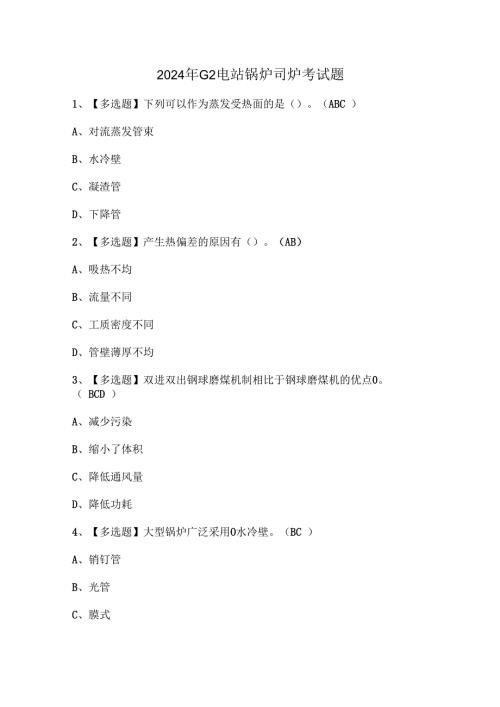 2024年G2电站锅炉司炉考试题

1、【多选题】下列可以作为蒸发受热面的是（）。（ABC ）

A、对流蒸发管束

B、水冷壁

C、凝渣管

D、下降管

2、【多选题】产生热偏差的原因有（）。（AB）

A、吸热不均

B、流量不同

C、工质密度不同

D、管壁薄厚不均

3、【多选题】双进双出钢球磨煤机制相比于钢球磨煤机的优点0。（ BCD ）

A、减少污染

B、缩小了体积

C、降低通风量

D、降低功耗

4、【多选题】大型锅炉广泛采用0水冷壁。（BC ）

A、销钉管

B、光管

C、膜式